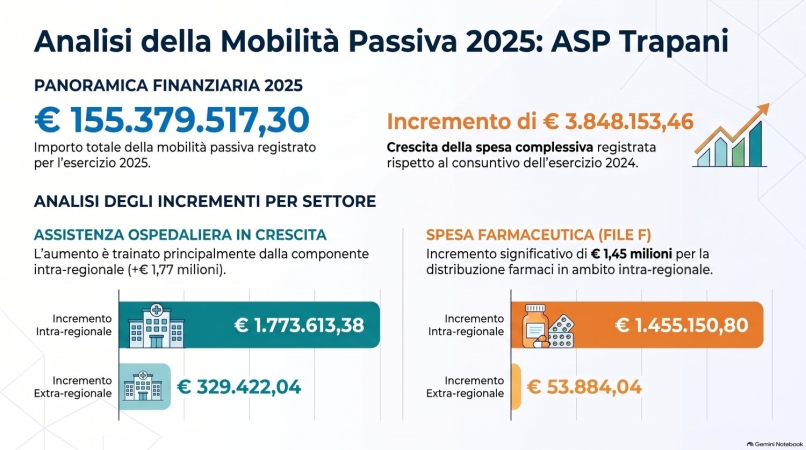 Analisi della Mobilità Passiva 2025: ASP Trapani

PANORAMICA FINANZIARIA 2025

€ 155.379.517,30

Importo totale della mobilità passiva registrato per l'esercizio 2025.

Incremento di € 3.848.153,46

Crescita della spesa complessiva registrata rispetto al consuntivo dell'esercizio 2024.

ANALISI DEGLI INCREMENTI PER SETTORE

ASSISTENZA OSPEDALIERA IN CRESCITA

L'aumento è trainato principalmente dalla componente intra-regionale (+€ 1,77 milioni).

Incremento
Intra-regionale

€ 1.773.613,38

Incremento
Extra-regionale

€ 329.422,04

SPESA FARMACEUTICA (FILE F)

Incremento significativo di € 1,45 milioni per la distribuzione farmaci in ambito intra-regionale.

Incremento
Intra-regionale

€ 1.455.150,80

Incremento
Extra-regionale

€ 53.884,04

Gemini Notebook